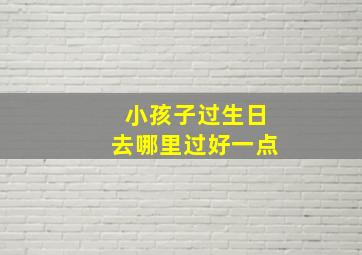 小孩子过生日
去哪里过好一点